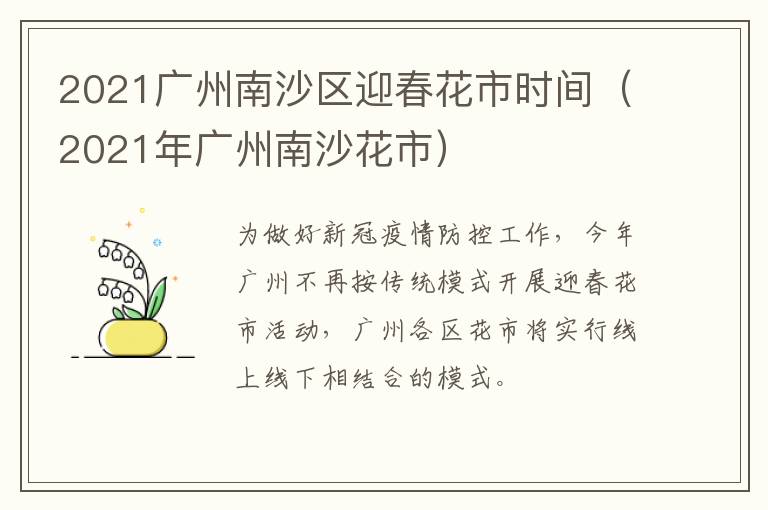 2021广州南沙区迎春花市时间（2021年广州南沙花市）

为做好新冠疫情防控工作，今年广州不再按传统模式开展迎春花市活动，广州各区花市将实行线上线下相结合的模式。